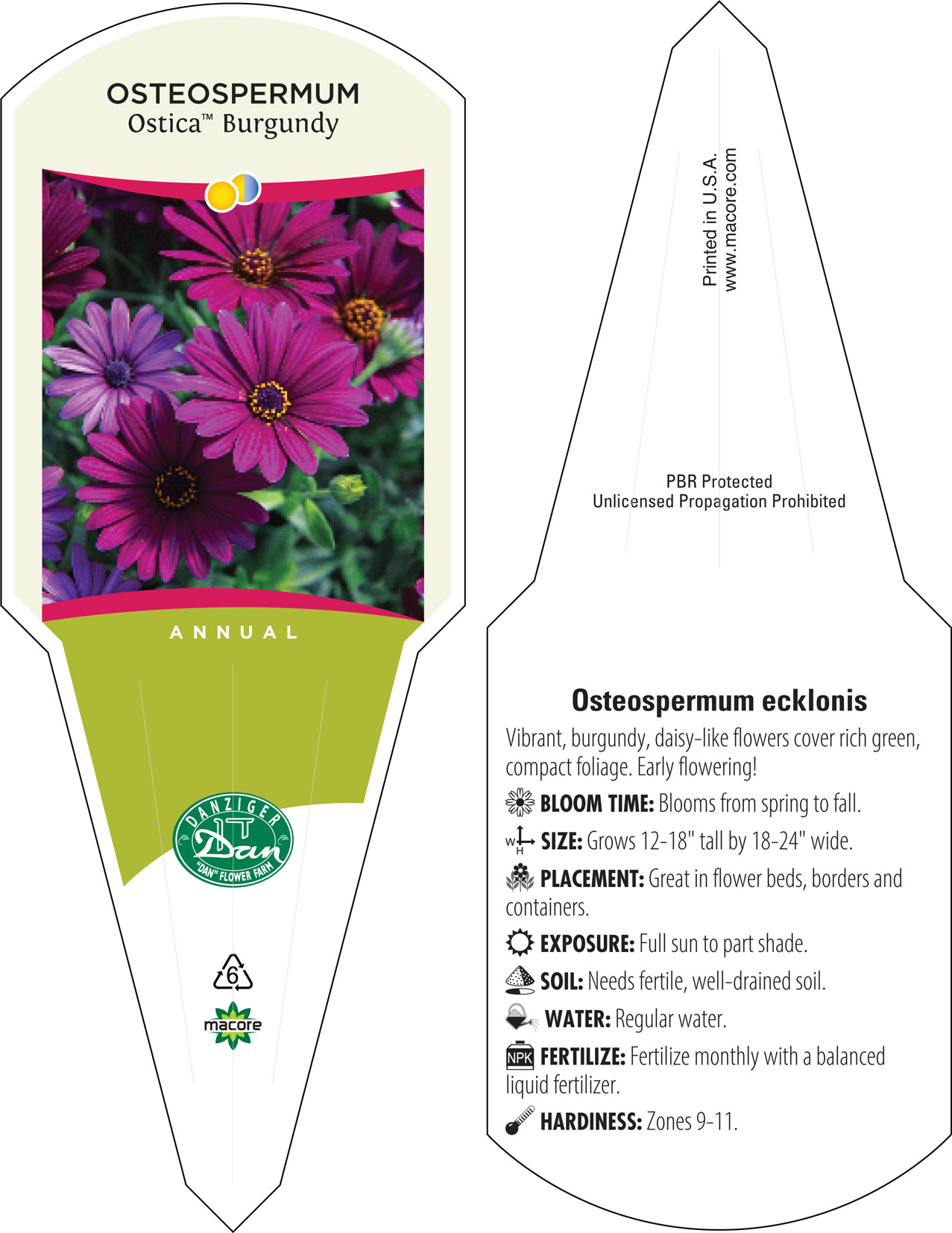 OSTEOSPERMUM
Ostica™ Burgundy

ANNUAL

DANZIGER
Dan
"DAN" FLOWER FARM

6

macore

Printed in U.S.A.
www.macore.com

PBR Protected
Unlicensed Propagation Prohibited

Osteospermum ecklonis

Vibrant, burgundy, daisy-like flowers cover rich green, compact foliage. Early flowering!

BLOOM TIME: Blooms from spring to fall.

W H SIZE: Grows 12-18" tall by 18-24" wide.

PLACEMENT: Great in flower beds, borders and containers.

EXPOSURE: Full sun to part shade.

SOIL: Needs fertile, well-drained soil.

WATER: Regular water.

NPK FERTILIZE: Fertilize monthly with a balanced liquid fertilizer.

HARDINESS: Zones 9-11.